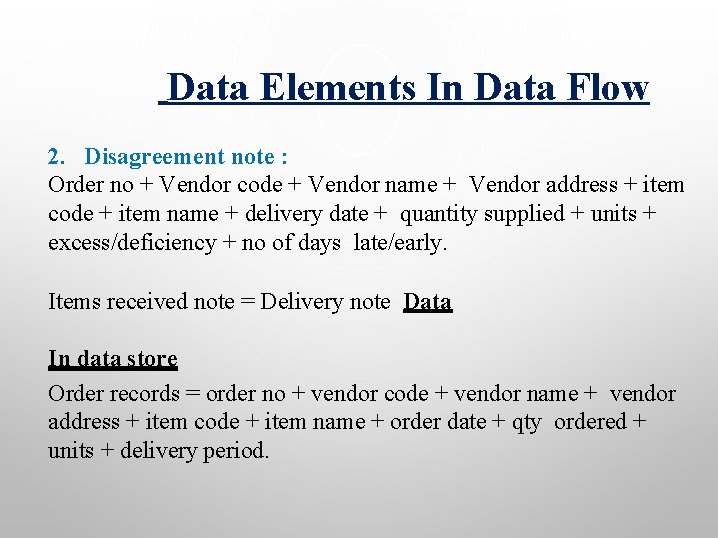 Data Elements In Data Flow

2. Disagreement note :
Order no + Vendor code + Vendor name + Vendor address + item code + item name + delivery date + quantity supplied + units + excess/deficiency + no of days late/early.

Items received note = Delivery note Data

In data store

Order records = order no + vendor code + vendor name + vendor address + item code + item name + order date + qty ordered + units + delivery period.